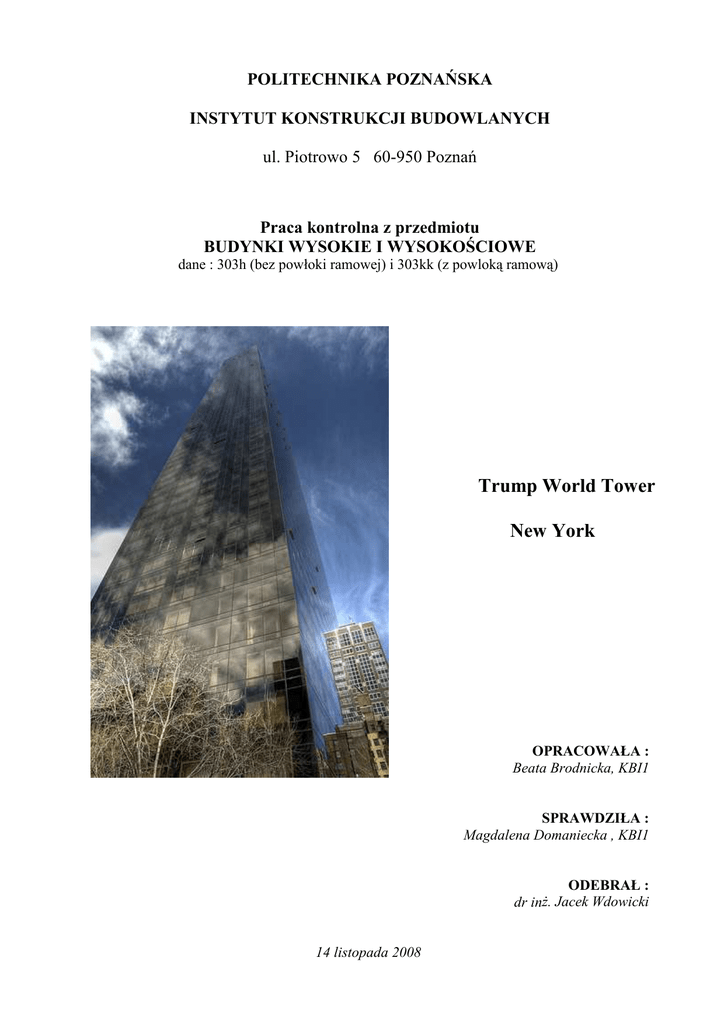 POLITECHNIKA POZNAŃSKA

INSTYTUT KONSTRUKCJI BUDOWLANYCH

ul. Piotrowo 5   60-950 Poznań

Praca kontrolna z przedmiotu
BUDYNKI WYSOKIE I WYSOKOŚCIOWE
dane : 303h (bez powłoki ramowej) i 303kk (z powloką ramową)

Trump World Tower

New York

OPRACOWAŁA :
Beata Brodnicka, KBI1

SPRAWDZIŁA :
Magdalena Domaniecka , KBI1

ODEBRAŁ :
dr inż. Jacek Wdowicki

14 listopada 2008